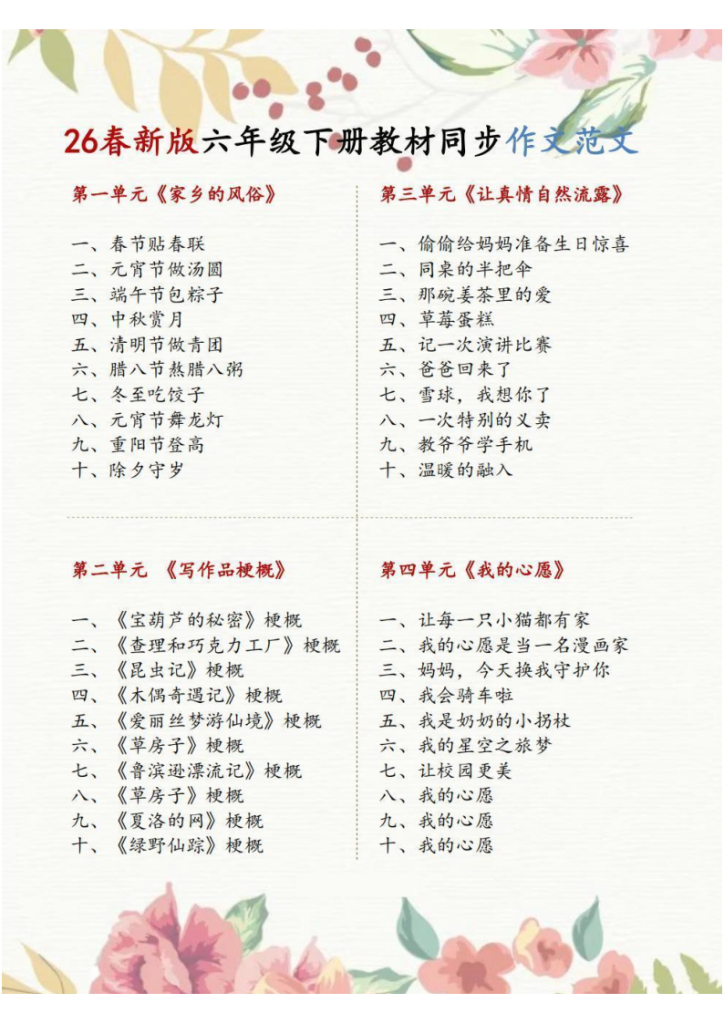 26春新版六年级下册教材同步作文范文

第一单元《家乡的风俗》

一、春节贴春联
二、元宵节做汤圆
三、端午节包粽子
四、中秋赏月
五、清明节做青团
六、腊八节熬腊八粥
七、冬至吃饺子
八、元宵节舞龙灯
九、重阳节登高
十、除夕守岁

第二单元 《写作品梗概》

一、《宝葫芦的秘密》梗概
二、《查理和巧克力工厂》梗概
三、《昆虫记》梗概
四、《木偶奇遇记》梗概
五、《爱丽丝梦游仙境》梗概
六、《草房子》梗概
七、《鲁滨逊漂流记》梗概
八、《草房子》梗概
九、《夏洛的网》梗概
十、《绿野仙踪》梗概

第三单元《让真情自然流露》

一、偷偷给妈妈准备生日惊喜
二、同桌的半把伞
三、那碗姜茶里的爱
四、草莓蛋糕
五、记一次演讲比赛
六、爸爸回来了
七、雪球，我想你了
八、一次特别的义卖
九、教爷爷学手机
十、温暖的融入

第四单元《我的心愿》

一、让每一只小猫都有家
二、我的心愿是当一名漫画家
三、妈妈，今天换我守护你
四、我会骑车啦
五、我是奶奶的小拐杖
六、我的星空之旅梦
七、让校园更美
八、我的心愿
九、我的心愿
十、我的心愿